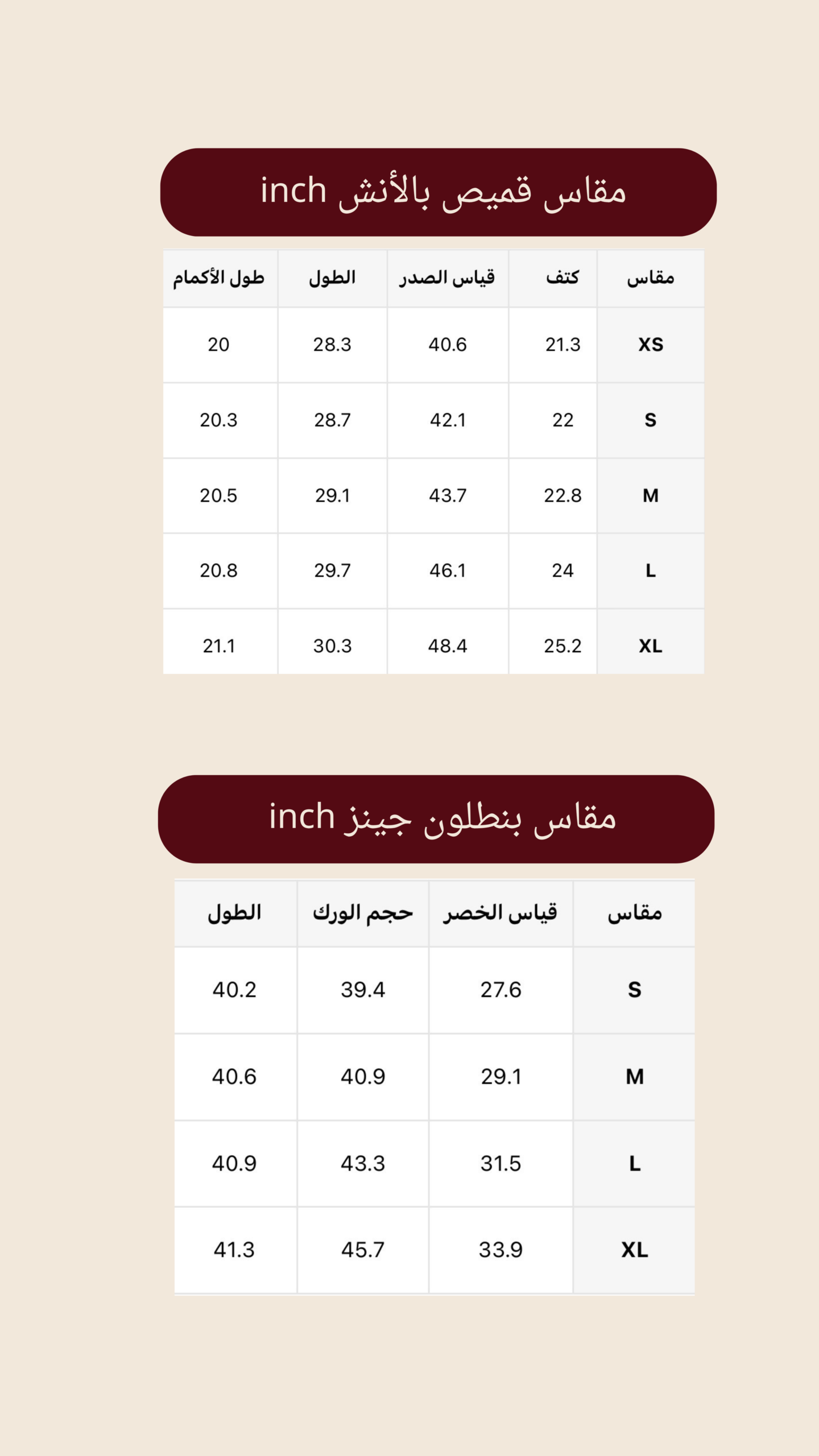 مقاس قميص بالأنش inch

| مقاس | كتف | قياس الصدر | الطول | طول الأكمام |
|---|---|---|---|---|
| XS | 21.3 | 40.6 | 28.3 | 20 |
| S | 22 | 42.1 | 28.7 | 20.3 |
| M | 22.8 | 43.7 | 29.1 | 20.5 |
| L | 24 | 46.1 | 29.7 | 20.8 |
| XL | 25.2 | 48.4 | 30.3 | 21.1 |

مقاس بنطلون جينز inch

| مقاس | قياس الخصر | حجم الورك | الطول |
|---|---|---|---|
| S | 27.6 | 39.4 | 40.2 |
| M | 29.1 | 40.9 | 40.6 |
| L | 31.5 | 43.3 | 40.9 |
| XL | 33.9 | 45.7 | 41.3 |